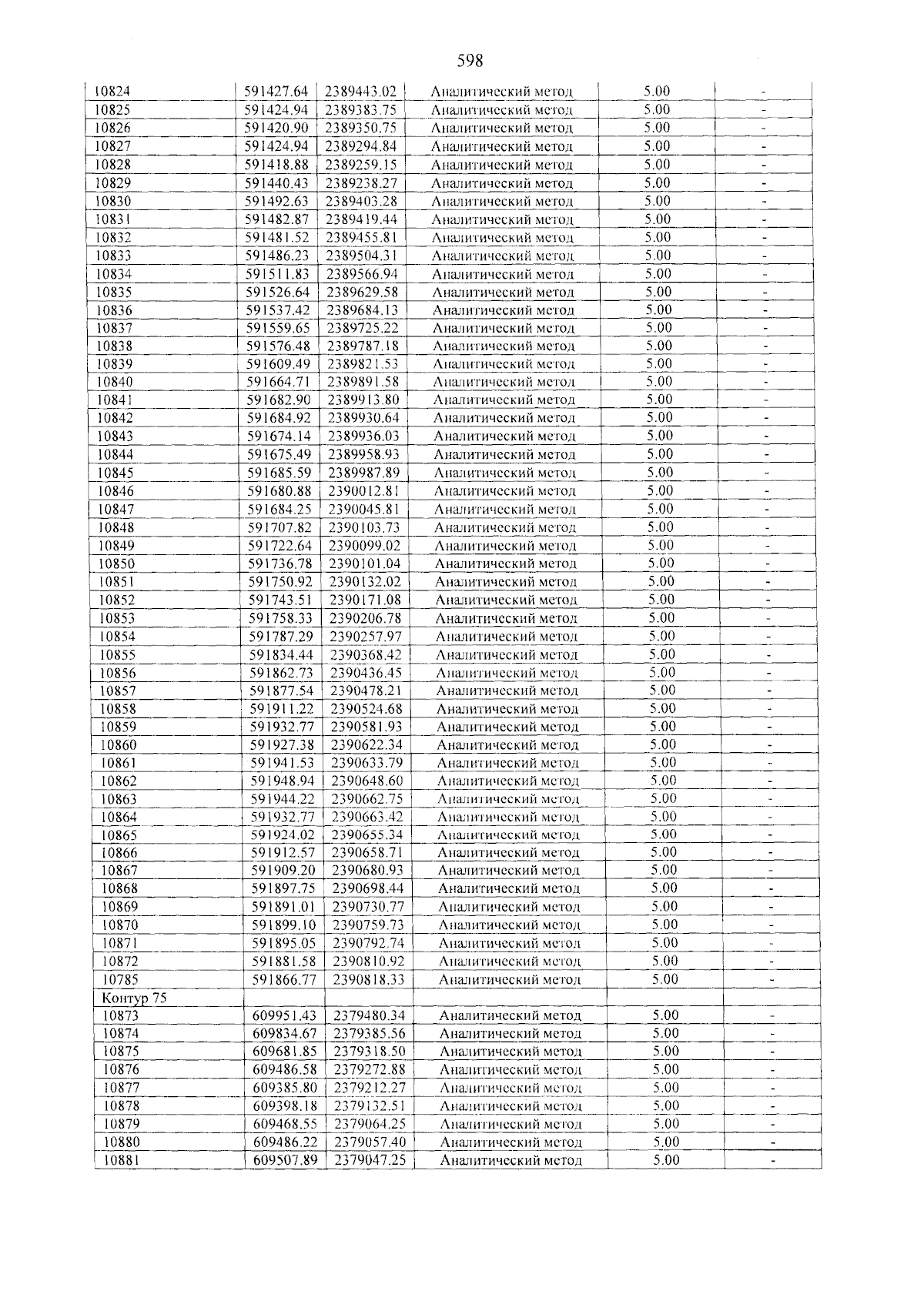 598

| 10824 | 591427.64 | 2389443.02 | Аналитический метод | 5.00 | - |
|---|---|---|---|---|---|
| 10825 | 591424.94 | 2389383.75 | Аналитический метод | 5.00 | - |
| 10826 | 591420.90 | 2389350.75 | Аналитический метод | 5.00 | - |
| 10827 | 591424.94 | 2389294.84 | Аналитический метод | 5.00 | - |
| 10828 | 591418.88 | 2389259.15 | Аналитический метод | 5.00 | - |
| 10829 | 591440.43 | 2389238.27 | Аналитический метод | 5.00 | - |
| 10830 | 591492.63 | 2389403.28 | Аналитический метод | 5.00 | - |
| 10831 | 591482.87 | 2389419.44 | Аналитический метод | 5.00 | - |
| 10832 | 591481.52 | 2389455.81 | Аналитический метод | 5.00 | - |
| 10833 | 591486.23 | 2389504.31 | Аналитический метод | 5.00 | - |
| 10834 | 591511.83 | 2389566.94 | Аналитический метод | 5.00 | - |
| 10835 | 591526.64 | 2389629.58 | Аналитический метод | 5.00 | - |
| 10836 | 591537.42 | 2389684.13 | Аналитический метод | 5.00 | - |
| 10837 | 591559.65 | 2389725.22 | Аналитический метод | 5.00 | - |
| 10838 | 591576.48 | 2389787.18 | Аналитический метод | 5.00 | - |
| 10839 | 591609.49 | 2389821.53 | Аналитический метод | 5.00 | - |
| 10840 | 591664.71 | 2389891.58 | Аналитический метод | 5.00 | - |
| 10841 | 591682.90 | 2389913.80 | Аналитический метод | 5.00 | - |
| 10842 | 591684.92 | 2389930.64 | Аналитический метод | 5.00 | - |
| 10843 | 591674.14 | 2389936.03 | Аналитический метод | 5.00 | - |
| 10844 | 591675.49 | 2389958.93 | Аналитический метод | 5.00 | - |
| 10845 | 591685.59 | 2389987.89 | Аналитический метод | 5.00 | - |
| 10846 | 591680.88 | 2390012.81 | Аналитический метод | 5.00 | - |
| 10847 | 591684.25 | 2390045.81 | Аналитический метод | 5.00 | - |
| 10848 | 591707.82 | 2390103.73 | Аналитический метод | 5.00 | - |
| 10849 | 591722.64 | 2390099.02 | Аналитический метод | 5.00 | - |
| 10850 | 591736.78 | 2390101.04 | Аналитический метод | 5.00 | - |
| 10851 | 591750.92 | 2390132.02 | Аналитический метод | 5.00 | - |
| 10852 | 591743.51 | 2390171.08 | Аналитический метод | 5.00 | - |
| 10853 | 591758.33 | 2390206.78 | Аналитический метод | 5.00 | - |
| 10854 | 591787.29 | 2390257.97 | Аналитический метод | 5.00 | - |
| 10855 | 591834.44 | 2390368.42 | Аналитический метод | 5.00 | - |
| 10856 | 591862.73 | 2390436.45 | Аналитический метод | 5.00 | - |
| 10857 | 591877.54 | 2390478.21 | Аналитический метод | 5.00 | - |
| 10858 | 591911.22 | 2390524.68 | Аналитический метод | 5.00 | - |
| 10859 | 591932.77 | 2390581.93 | Аналитический метод | 5.00 | - |
| 10860 | 591927.38 | 2390622.34 | Аналитический метод | 5.00 | - |
| 10861 | 591941.53 | 2390633.79 | Аналитический метод | 5.00 | - |
| 10862 | 591948.94 | 2390648.60 | Аналитический метод | 5.00 | - |
| 10863 | 591944.22 | 2390662.75 | Аналитический метод | 5.00 | - |
| 10864 | 591932.77 | 2390663.42 | Аналитический метод | 5.00 | - |
| 10865 | 591924.02 | 2390655.34 | Аналитический метод | 5.00 | - |
| 10866 | 591912.57 | 2390658.71 | Аналитический метод | 5.00 | - |
| 10867 | 591909.20 | 2390680.93 | Аналитический метод | 5.00 | - |
| 10868 | 591897.75 | 2390698.44 | Аналитический метод | 5.00 | - |
| 10869 | 591891.01 | 2390730.77 | Аналитический метод | 5.00 | - |
| 10870 | 591899.10 | 2390759.73 | Аналитический метод | 5.00 | - |
| 10871 | 591895.05 | 2390792.74 | Аналитический метод | 5.00 | - |
| 10872 | 591881.58 | 2390810.92 | Аналитический метод | 5.00 | - |
| 10785 | 591866.77 | 2390818.33 | Аналитический метод | 5.00 | - |
| Контур 75 | | | | | |
| 10873 | 609951.43 | 2379480.34 | Аналитический метод | 5.00 | - |
| 10874 | 609834.67 | 2379385.56 | Аналитический метод | 5.00 | - |
| 10875 | 609681.85 | 2379318.50 | Аналитический метод | 5.00 | - |
| 10876 | 609486.58 | 2379272.88 | Аналитический метод | 5.00 | - |
| 10877 | 609385.80 | 2379212.27 | Аналитический метод | 5.00 | - |
| 10878 | 609398.18 | 2379132.51 | Аналитический метод | 5.00 | - |
| 10879 | 609468.55 | 2379064.25 | Аналитический метод | 5.00 | - |
| 10880 | 609486.22 | 2379057.40 | Аналитический метод | 5.00 | - |
| 10881 | 609507.89 | 2379047.25 | Аналитический метод | 5.00 | - |